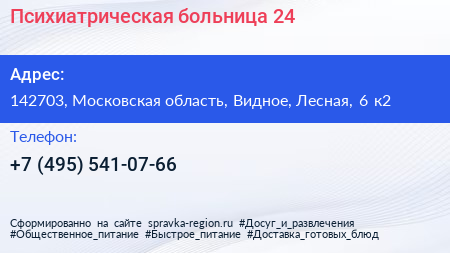 Психиатрическая больница 24

Адрес:
142703, Московская область, Видное, Лесная, 6 к2

Телефон:
+7 (495) 541-07-66

Сформированно на сайте spravka-region.ru #Досуг_и_развлечения #Общественное_питание #Быстрое_питание #Доставка_готовых_блюд